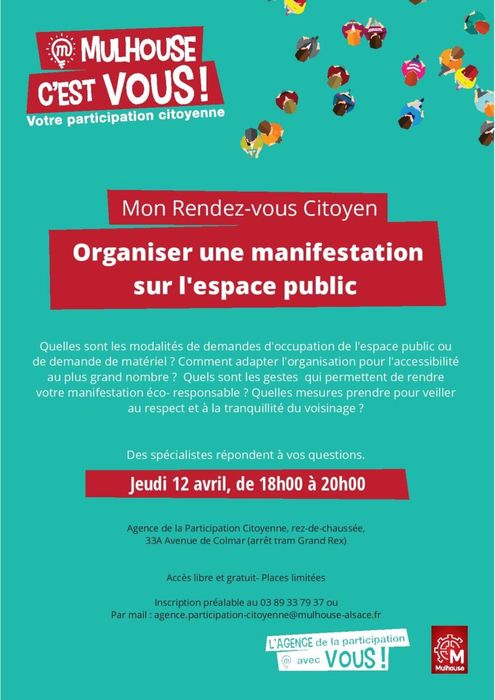 MULHOUSE C'EST VOUS !
Votre participation citoyenne

Mon Rendez-vous Citoyen

Organiser une manifestation sur l'espace public

Quelles sont les modalités de demandes d'occupation de l'espace public ou de demande de matériel ? Comment adapter l'organisation pour l'accessibilité au plus grand nombre ? Quels sont les gestes qui permettent de rendre votre manifestation éco- responsable ? Quelles mesures prendre pour veiller au respect et à la tranquillité du voisinage ?

Des spécialistes répondent à vos questions.

Jeudi 12 avril, de 18h00 à 20h00

Agence de la Participation Citoyenne, rez-de-chaussée, 33A Avenue de Colmar (arrêt tram Grand Rex)

Accès libre et gratuit- Places limitées

Inscription préalable au 03 89 33 79 37 ou
Par mail : agence.participation-citoyenne@mulhouse-alsace.fr

L'AGENCE de la participation avec VOUS !

M
Mulhouse